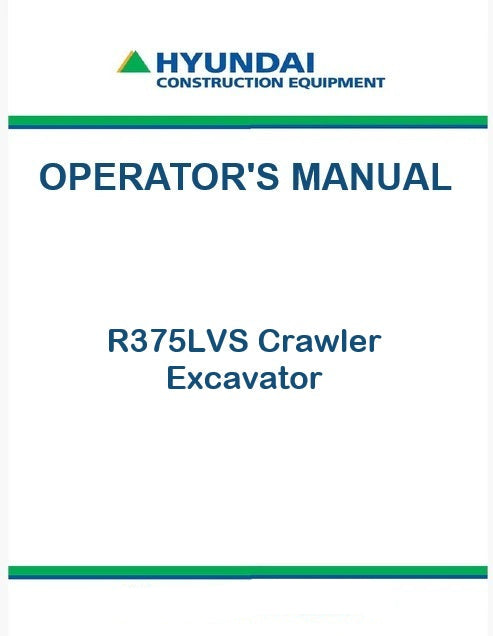 HYUNDAI
CONSTRUCTION EQUIPMENT

OPERATOR'S MANUAL

R375LVS Crawler
Excavator